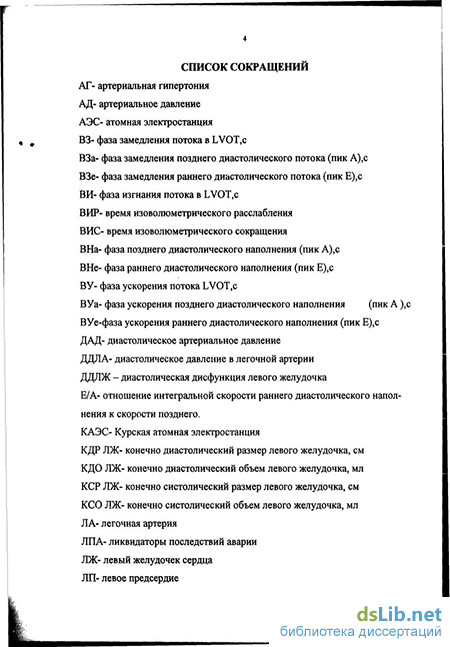 4

СПИСОК СОКРАЩЕНИЙ

АГ- артериальная гипертония

АД- артериальное давление

АЭС- атомная электростанция

ВЗ- фаза замедления потока в LVOT,с

ВЗа- фаза замедления позднего диастолического потока (пик А),с

ВЗе- фаза замедления раннего диастолического потока (пик Е),с

ВИ- фаза изгнания потока в LVOT,с

ВИР- время изоволюметрического расслабления

ВИС- время изоволюметрического сокращения

ВНа- фаза позднего диастолического наполнения (пик А),с

ВНе- фаза раннего диастолического наполнения (пик Е),с

ВУ- фаза ускорения потока LVOT,с

ВУа- фаза ускорения позднего диастолического наполнения (пик А ),с

ВУе-фаза ускорения раннего диастолического наполнения (пик Е),с

ДАД- диастолическое артериальное давление

ДДЛА- диастолическое давление в легочной артерии

ДДЛЖ – диастолическая дисфункция левого желудочка

Е/А- отношение интегральной скорости раннего диастолического наполнения к скорости позднего.

КАЭС- Курская атомная электростанция

КДР ЛЖ- конечно диастолический размер левого желудочка, см

КДО ЛЖ- конечно диастолический объем левого желудочка, мл

КСР ЛЖ- конечно систолический размер левого желудочка, см

КСО ЛЖ- конечно систолический объем левого желудочка, мл

ЛА- легочная артерия

ЛПА- ликвидаторы последствий аварии

ЛЖ- левый желудочек сердца

ЛП- левое предсердие

dsLib.net
библиотека диссертаций